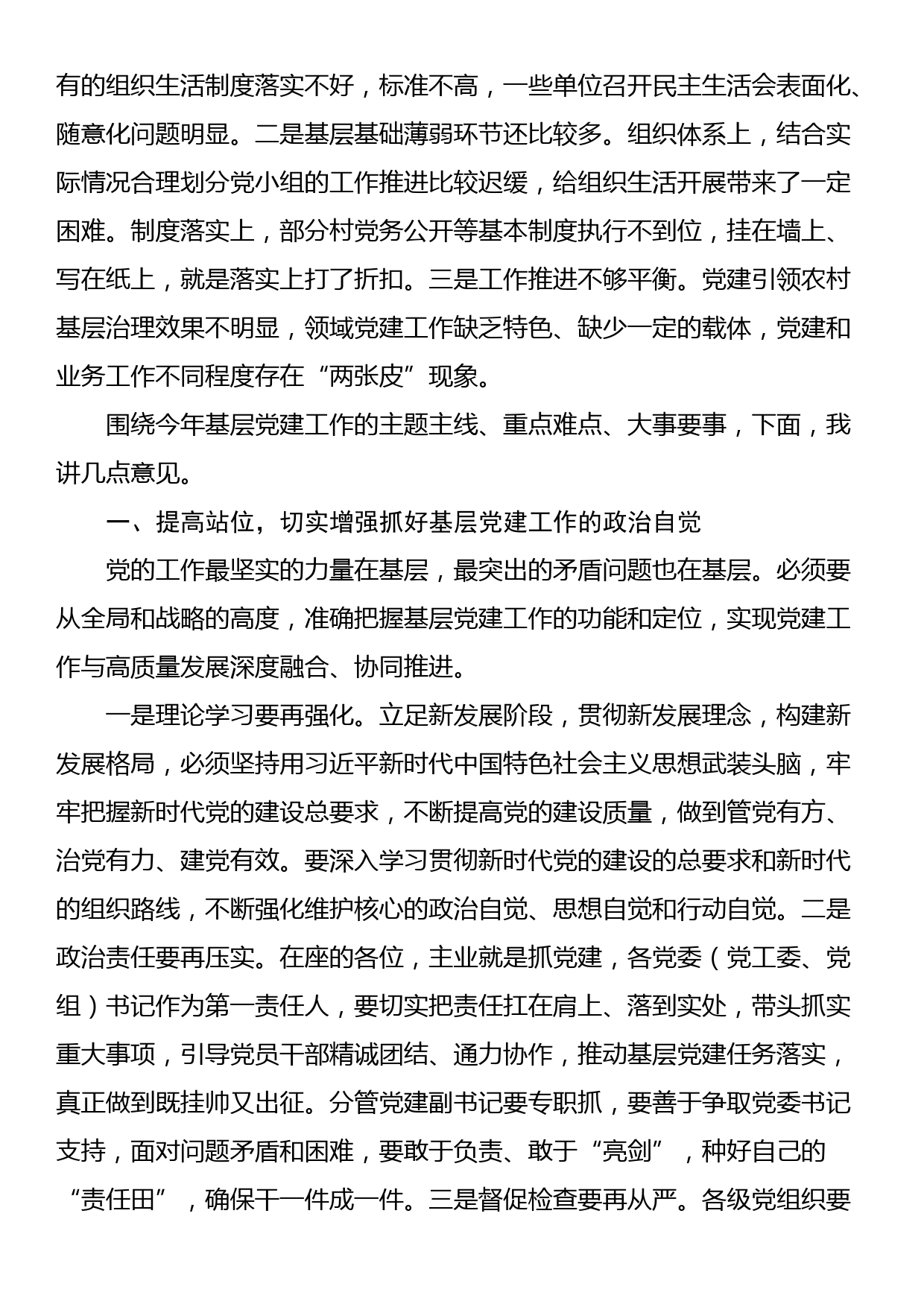 有的组织生活制度落实不好，标准不高，一些单位召开民主生活会表面化、随意化问题明显。二是基层基础薄弱环节还比较多。组织体系上，结合实际情况合理划分党小组的工作推进比较迟缓，给组织生活开展带来了一定困难。制度落实上，部分村党务公开等基本制度执行不到位，挂在墙上、写在纸上，就是落实上打了折扣。三是工作推进不够平衡。党建引领农村基层治理效果不明显，领域党建工作缺乏特色、缺少一定的载体，党建和业务工作不同程度存在“两张皮”现象。

围绕今年基层党建工作的主题主线、重点难点、大事要事，下面，我讲几点意见。

一、提高站位，切实增强抓好基层党建工作的政治自觉

党的工作最坚实的力量在基层，最突出的矛盾问题也在基层。必须要从全局和战略的高度，准确把握基层党建工作的功能和定位，实现党建工作与高质量发展深度融合、协同推进。

一是理论学习要再强化。立足新发展阶段，贯彻新发展理念，构建新发展格局，必须坚持用习近平新时代中国特色社会主义思想武装头脑，牢牢把握新时代党的建设总要求，不断提高党的建设质量，做到管党有方、治党有力、建党有效。要深入学习贯彻新时代党的建设的总要求和新时代的组织路线，不断强化维护核心的政治自觉、思想自觉和行动自觉。二是政治责任要再压实。在座的各位，主业就是抓党建，各党委（党工委、党组）书记作为第一责任人，要切实把责任扛在肩上、落到实处，带头抓实重大事项，引导党员干部精诚团结、通力协作，推动基层党建任务落实，真正做到既挂帅又出征。分管党建副书记要专职抓，要善于争取党委书记支持，面对问题矛盾和困难，要敢于负责、敢于“亮剑”，种好自己的“责任田”，确保干一件成一件。三是督促检查要再从严。各级党组织要